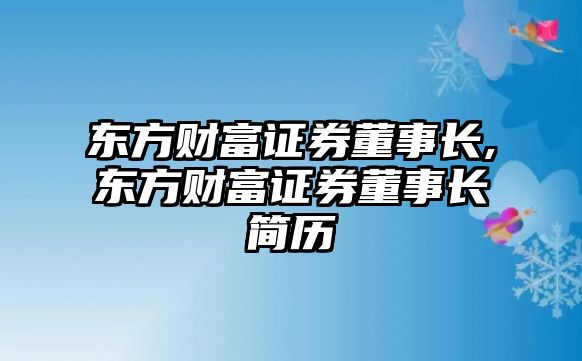 东方财富证券董事长,东方财富证券董事长简历